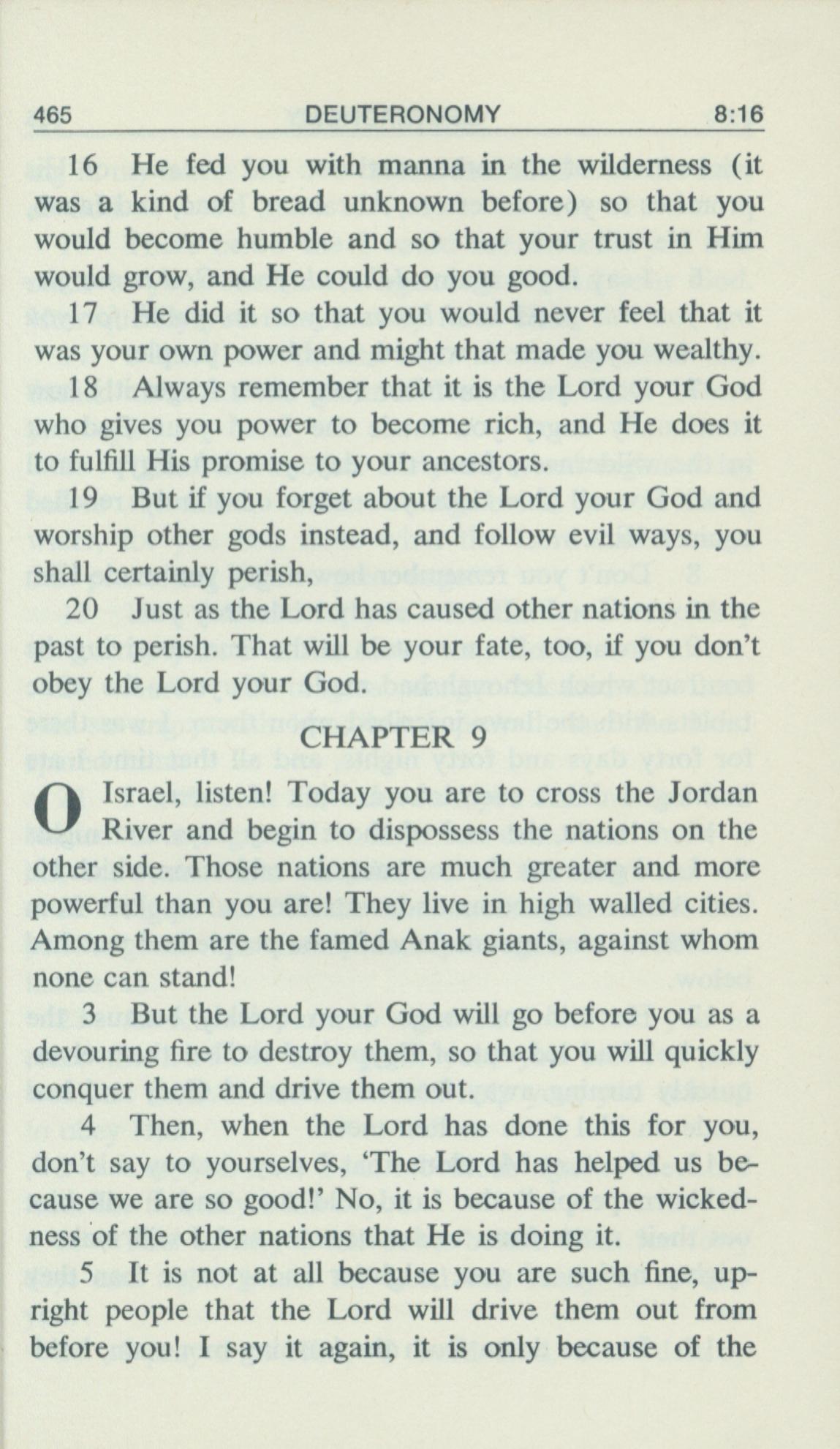 465 DEUTERONOMY 8:16

16 He fed you with manna in the wilderness (it was a kind of bread unknown before) so that you would become humble and so that your trust in Him would grow, and He could do you good.

17 He did it so that you would never feel that it was your own power and might that made you wealthy.

18 Always remember that it is the Lord your God who gives you power to become rich, and He does it to fulfill His promise to your ancestors.

19 But if you forget about the Lord your God and worship other gods instead, and follow evil ways, you shall certainly perish,

20 Just as the Lord has caused other nations in the past to perish. That will be your fate, too, if you don't obey the Lord your God.

CHAPTER 9

O Israel, listen! Today you are to cross the Jordan River and begin to dispossess the nations on the other side. Those nations are much greater and more powerful than you are! They live in high walled cities. Among them are the famed Anak giants, against whom none can stand!

3 But the Lord your God will go before you as a devouring fire to destroy them, so that you will quickly conquer them and drive them out.

4 Then, when the Lord has done this for you, don't say to yourselves, 'The Lord has helped us because we are so good!' No, it is because of the wickedness of the other nations that He is doing it.

5 It is not at all because you are such fine, upright people that the Lord will drive them out from before you! I say it again, it is only because of the